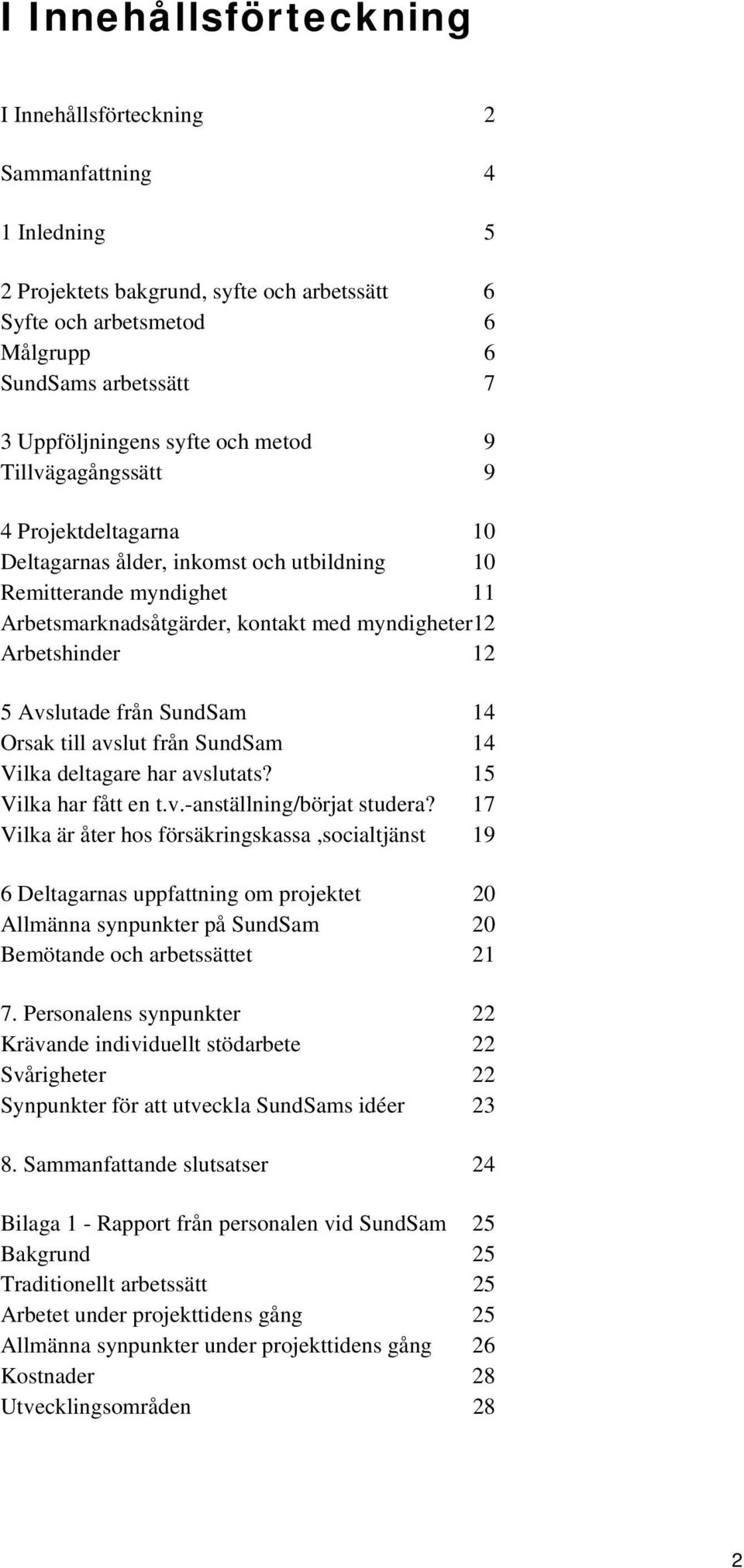 I Innehållsförteckning

I Innehållsförteckning 2

Sammanfattning 4

1 Inledning 5

2 Projektets bakgrund, syfte och arbetssätt 6
Syfte och arbetsmetod 6
Målgrupp 6
SundSams arbetssätt 7

3 Uppföljningens syfte och metod 9
Tillvägagångssätt 9

4 Projektdeltagarna 10
Deltagarnas ålder, inkomst och utbildning 10
Remitterande myndighet 11
Arbetsmarknadsåtgärder, kontakt med myndigheter12
Arbetshinder 12

5 Avslutade från SundSam 14
Orsak till avslut från SundSam 14
Vilka deltagare har avslutats? 15
Vilka har fått en t.v.-anställning/börjat studera? 17
Vilka är åter hos försäkringskassa ,socialtjänst 19

6 Deltagarnas uppfattning om projektet 20
Allmänna synpunkter på SundSam 20
Bemötande och arbetssättet 21

7. Personalens synpunkter 22
Krävande individuellt stödarbete 22
Svårigheter 22
Synpunkter för att utveckla SundSams idéer 23

8. Sammanfattande slutsatser 24

Bilaga 1 - Rapport från personalen vid SundSam 25
Bakgrund 25
Traditionellt arbetssätt 25
Arbetet under projekttidens gång 25
Allmänna synpunkter under projekttidens gång 26
Kostnader 28
Utvecklingsområden 28

2